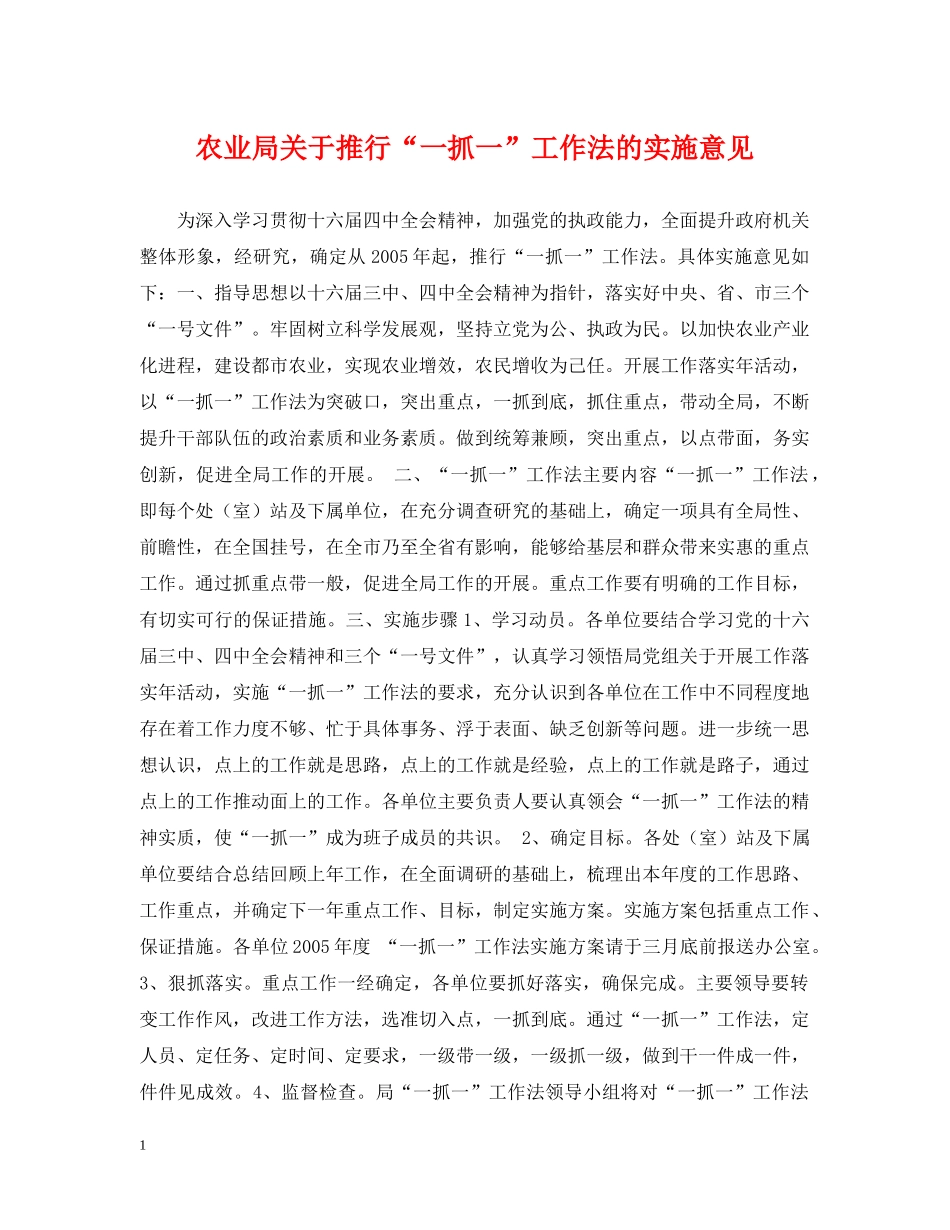 农业局关于推行“一抓一”工作法的实施意见

为深入学习贯彻十六届四中全会精神，加强党的执政能力，全面提升政府机关整体形象，经研究，确定从2005年起，推行“一抓一”工作法。具体实施意见如下：一、指导思想以十六届三中、四中全会精神为指针，落实好中央、省、市三个“一号文件”。牢固树立科学发展观，坚持立党为公、执政为民。以加快农业产业化进程，建设都市农业，实现农业增效，农民增收为己任。开展工作落实年活动，以“一抓一”工作法为突破口，突出重点，一抓到底，抓住重点，带动全局，不断提升干部队伍的政治素质和业务素质。做到统筹兼顾，突出重点，以点带面，务实创新，促进全局工作的开展。 二、“一抓一”工作法主要内容“一抓一”工作法，即每个处（室）站及下属单位，在充分调查研究的基础上，确定一项具有全局性、前瞻性，在全国挂号，在全市乃至全省有影响，能够给基层和群众带来实惠的重点工作。通过抓重点带一般，促进全局工作的开展。重点工作要有明确的工作目标，有切实可行的保证措施。三、实施步骤1、学习动员。各单位要结合学习党的十六届三中、四中全会精神和三个“一号文件”，认真学习领悟局党组关于开展工作落实年活动，实施“一抓一”工作法的要求，充分认识到各单位在工作中不同程度地存在着工作力度不够、忙于具体事务、浮于表面、缺乏创新等问题。进一步统一思想认识，点上的工作就是思路，点上的工作就是经验，点上的工作就是路子，通过点上的工作推动面上的工作。各单位主要负责人要认真领会“一抓一”工作法的精神实质，使“一抓一”成为班子成员的共识。 2、确定目标。各处（室）站及下属单位要结合总结回顾上年工作，在全面调研的基础上，梳理出本年度的工作思路、工作重点，并确定下一年重点工作、目标，制定实施方案。实施方案包括重点工作、保证措施。各单位2005年度 “一抓一”工作法实施方案请于三月底前报送办公室。3、狠抓落实。重点工作一经确定，各单位要抓好落实，确保完成。主要领导要转变工作作风，改进工作方法，选准切入点，一抓到底。通过“一抓一”工作法，定人员、定任务、定时间、定要求，一级带一级，一级抓一级，做到干一件成一件，件件见成效。4、监督检查。局“一抓一”工作法领导小组将对“一抓一”工作法

1